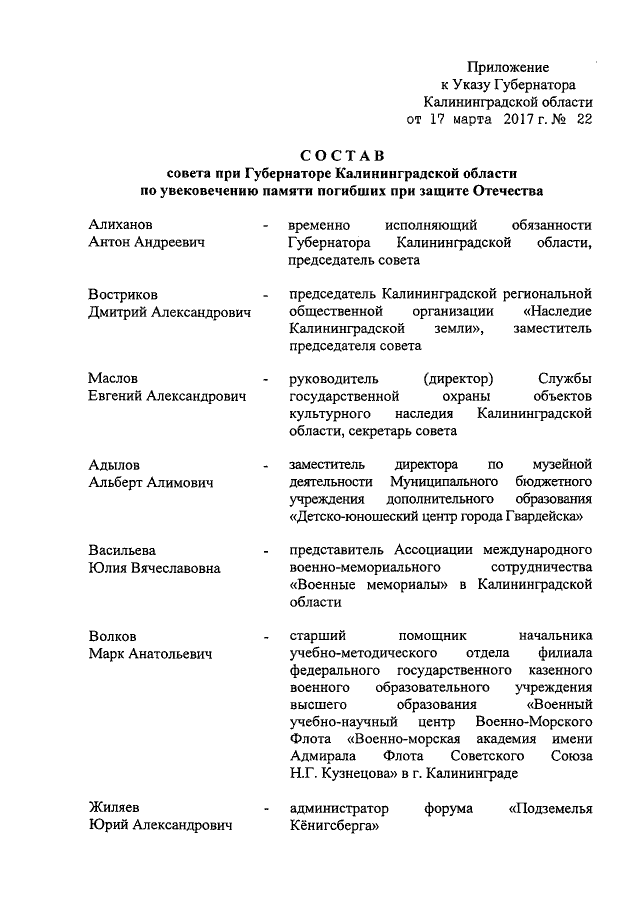 Приложение
к Указу Губернатора
Калининградской области
от 17 марта 2017 г. № 22

СОСТАВ
совета при Губернаторе Калининградской области
по увековечению памяти погибших при защите Отечества

Алиханов Антон Андреевич - временно исполняющий обязанности Губернатора Калининградской области, председатель совета

Востриков Дмитрий Александрович - председатель Калининградской региональной общественной организации «Наследие Калининградской земли», заместитель председателя совета

Маслов Евгений Александрович - руководитель (директор) Службы государственной охраны объектов культурного наследия Калининградской области, секретарь совета

Адылов Альберт Алимович - заместитель директора по музейной деятельности Муниципального бюджетного учреждения дополнительного образования «Детско-юношеский центр города Гвардейска»

Васильева Юлия Вячеславовна - представитель Ассоциации международного военно-мемориального сотрудничества «Военные мемориалы» в Калининградской области

Волков Марк Анатольевич - старший помощник начальника учебно-методического отдела филиала федерального государственного казенного военного образовательного учреждения высшего образования «Военный учебно-научный центр Военно-Морского Флота «Военно-морская академия имени Адмирала Флота Советского Союза Н.Г. Кузнецова» в г. Калининграде

Жиляев Юрий Александрович - администратор форума «Подземелья Кёнигсберга»